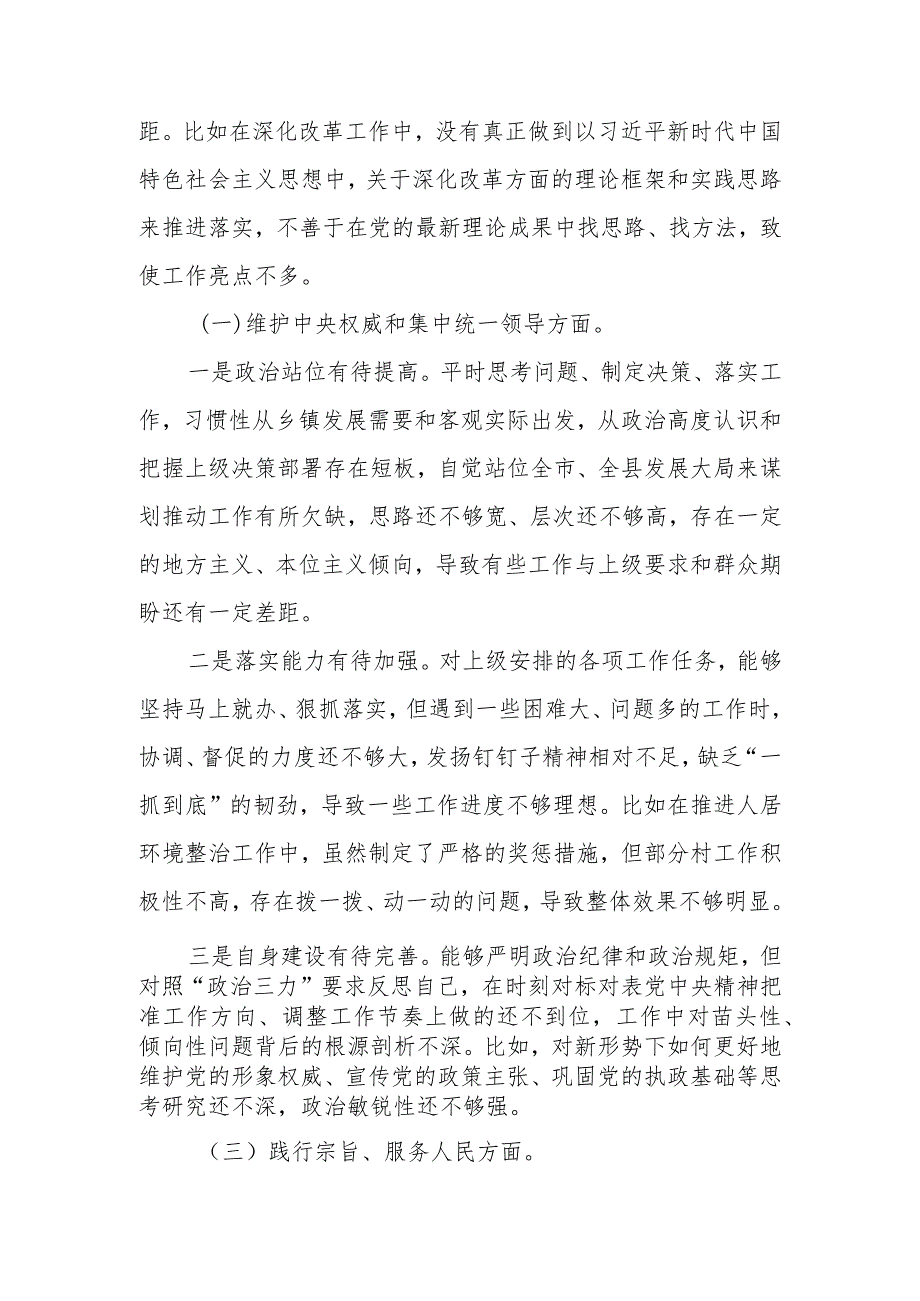 距。比如在深化改革工作中，没有真正做到以习近平新时代中国特色社会主义思想中，关于深化改革方面的理论框架和实践思路来推进落实，不善于在党的最新理论成果中找思路、找方法，致使工作亮点不多。

(一)维护中央权威和集中统一领导方面。

一是政治站位有待提高。平时思考问题、制定决策、落实工作，习惯性从乡镇发展需要和客观实际出发，从政治高度认识和把握上级决策部署存在短板，自觉站位全市、全县发展大局来谋划推动工作有所欠缺，思路还不够宽、层次还不够高，存在一定的地方主义、本位主义倾向，导致有些工作与上级要求和群众期盼还有一定差距。

二是落实能力有待加强。对上级安排的各项工作任务，能够坚持马上就办、狠抓落实，但遇到一些困难大、问题多的工作时，协调、督促的力度还不够大，发扬钉钉子精神相对不足，缺乏“一抓到底”的韧劲，导致一些工作进度不够理想。比如在推进人居环境整治工作中，虽然制定了严格的奖惩措施，但部分村工作积极性不高，存在拨一拨、动一动的问题，导致整体效果不够明显。

三是自身建设有待完善。能够严明政治纪律和政治规矩，但对照“政治三力”要求反思自己，在时刻对标对表党中央精神把准工作方向、调整工作节奏上做的还不到位，工作中对苗头性、倾向性问题背后的根源剖析不深。比如，对新形势下如何更好地维护党的形象权威、宣传党的政策主张、巩固党的执政基础等思考研究还不深，政治敏锐性还不够强。

（三）践行宗旨、服务人民方面。